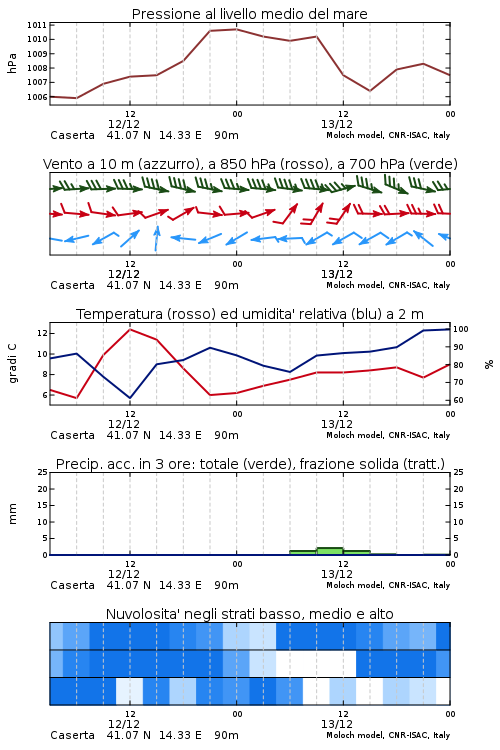 Pressione al livello medio del mare

hPa

1011
1010
1009
1008
1007
1006

12 00 12 00
12/12 13/12
Caserta 41.07 N 14.33 E 90m Moloch model, CNR-ISAC, Italy

Vento a 10 m (azzurro), a 850 hPa (rosso), a 700 hPa (verde)

12 00 12 00
12/12 13/12
Caserta 41.07 N 14.33 E 90m Moloch model, CNR-ISAC, Italy

Temperatura (rosso) ed umidita' relativa (blu) a 2 m

gradi C

12
10
8
6

%

100
90
80
70
60

12 00 12 00
12/12 13/12
Caserta 41.07 N 14.33 E 90m Moloch model, CNR-ISAC, Italy

Precip. acc. in 3 ore: totale (verde), frazione solida (tratt.)

mm

25
20
15
10
5
0

25
20
15
10
5
0

12 00 12 00
12/12 13/12
Caserta 41.07 N 14.33 E 90m Moloch model, CNR-ISAC, Italy

Nuvolosita' negli strati basso, medio e alto

12 00 12 00
12/12 13/12
Caserta 41.07 N 14.33 E 90m Moloch model, CNR-ISAC, Italy